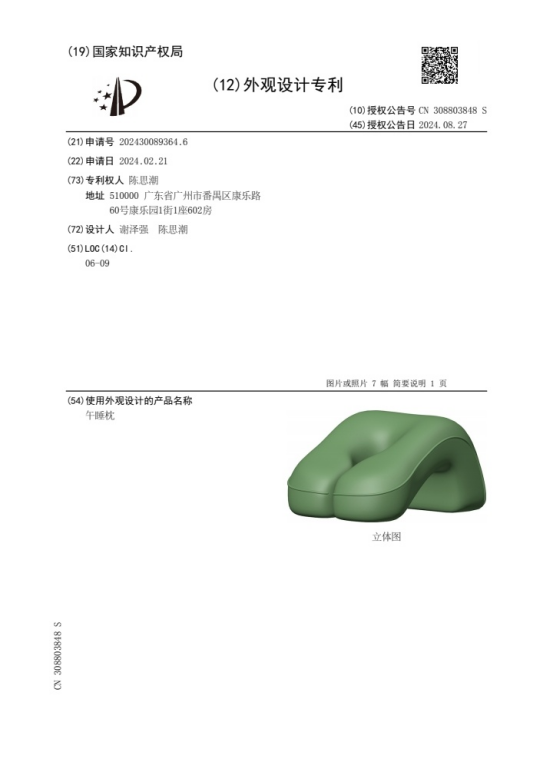 (19)国家知识产权局

(12)外观设计专利

(10)授权公告号 CN 308803848 S
(45)授权公告日 2024.08.27

(21)申请号 202430089364.6

(22)申请日 2024.02.21

(73)专利权人 陈思潮
地址 510000 广东省广州市番禺区康乐路60号康乐园1街1座602房

(72)设计人 谢泽强 陈思潮

(51)LOC(14)Cl.
06-09

图片或照片 7 幅 简要说明 1 页

(54)使用外观设计的产品名称
午睡枕

立体图

CN 308803848 S